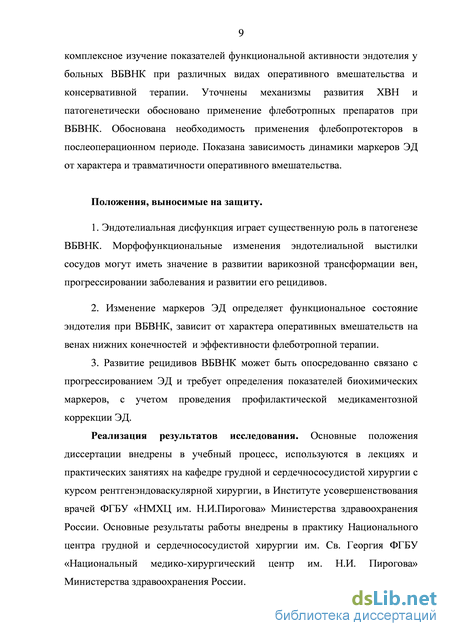 9

комплексное изучение показателей функциональной активности эндотелия у больных ВБВНК при различных видах оперативного вмешательства и консервативной терапии. Уточнены механизмы развития ХВН и патогенетически обосновано применение флеботропных препаратов при ВБВНК. Обоснована необходимость применения флебопротекторов в послеоперационном периоде. Показана зависимость динамики маркеров ЭД от характера и травматичности оперативного вмешательства.

Положения, выносимые на защиту.

1. Эндотелиальная дисфункция играет существенную роль в патогенезе ВБВНК. Морфофункциональные изменения эндотелиальной выстилки сосудов могут иметь значение в развитии варикозной трансформации вен, прогрессировании заболевания и развитии его рецидивов.

2. Изменение маркеров ЭД определяет функциональное состояние эндотелия при ВБВНК, зависит от характера оперативных вмешательств на венах нижних конечностей и эффективности флеботропной терапии.

3. Развитие рецидивов ВБВНК может быть опосредованно связано с прогрессированием ЭД и требует определения показателей биохимических маркеров, с учетом проведения профилактической медикаментозной коррекции ЭД.

Реализация результатов исследования. Основные положения диссертации внедрены в учебный процесс, используются в лекциях и практических занятиях на кафедре грудной и сердечнососудистой хирургии с курсом рентгенэндоваскулярной хирургии, в Институте усовершенствования врачей ФГБУ «НМХЦ им. Н.И.Пирогова» Министерства здравоохранения России. Основные результаты работы внедрены в практику Национального центра грудной и сердечнососудистой хирургии им. Св. Георгия ФГБУ «Национальный медико-хирургический центр им. Н.И. Пирогова» Министерства здравоохранения России.

dsLib.net
библиотека диссертаций